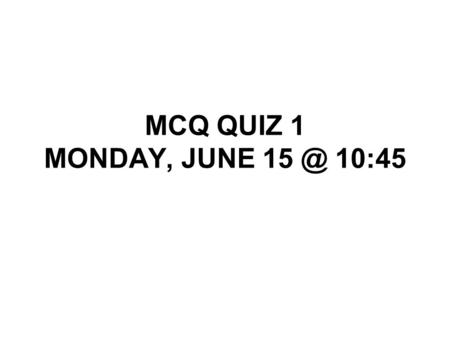 MCQ QUIZ 1
MONDAY, JUNE 15 @ 10:45